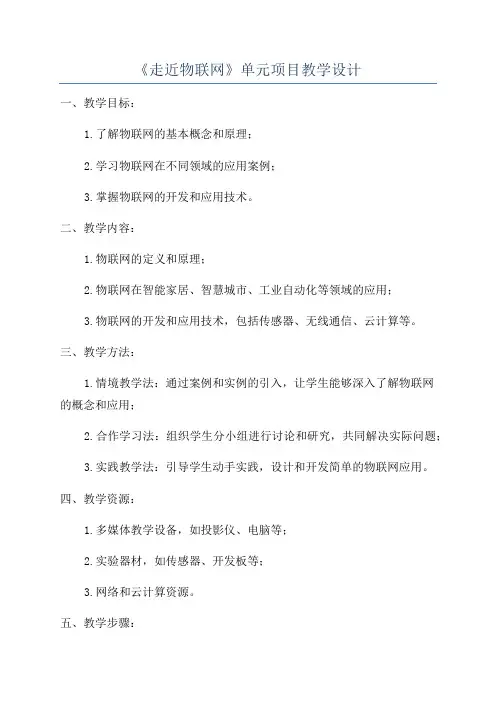 《走近物联网》单元项目教学设计

一、教学目标：

1.了解物联网的基本概念和原理；

2.学习物联网在不同领域的应用案例；

3.掌握物联网的开发和应用技术。

二、教学内容：

1.物联网的定义和原理；

2.物联网在智能家居、智慧城市、工业自动化等领域的应用；

3.物联网的开发和应用技术，包括传感器、无线通信、云计算等。

三、教学方法：

1.情境教学法：通过案例和实例的引入，让学生能够深入了解物联网的概念和应用；

2.合作学习法：组织学生分小组进行讨论和研究，共同解决实际问题；

3.实践教学法：引导学生动手实践，设计和开发简单的物联网应用。

四、教学资源：

1.多媒体教学设备，如投影仪、电脑等；

2.实验器材，如传感器、开发板等；

3.网络和云计算资源。

五、教学步骤：